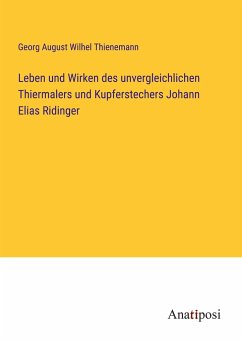 Georg August Wilhel Thienemann

Leben und Wirken des unvergleichlichen Thiermalers und Kupferstechers Johann Elias Ridinger

Anatiposi